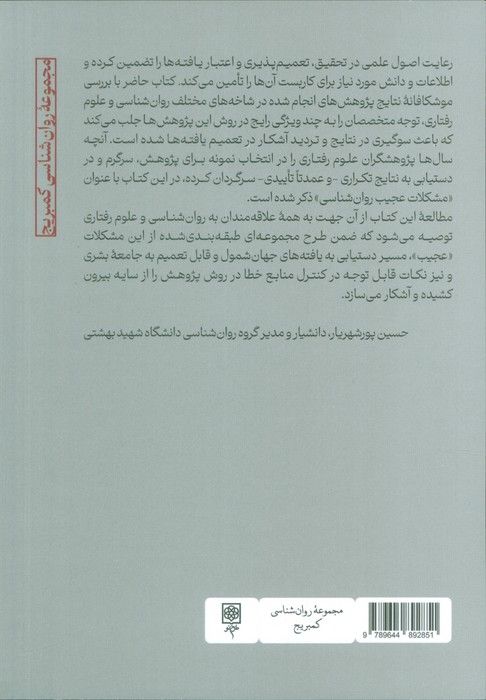 مجموعهٔ روان‌شناسی کمبریج

رعایت اصول علمی در تحقیق، تعمیم‌پذیری و اعتبار یافته‌ها را تضمین کرده و اطلاعات و دانش مورد نیاز برای کاربست آن‌ها را تأمین می‌کند. کتاب حاضر با بررسی موشکافانهٔ نتایج پژوهش‌های انجام شده در شاخه‌های مختلف روان‌شناسی و علوم رفتاری، توجه متخصصان را به چند ویژگی رایج در روش این پژوهش‌ها جلب می‌کند که باعث سوگیری در نتایج و تردید آشکار در تعمیم یافته‌ها شده است. آنچه سال‌ها پژوهشگران علوم رفتاری را در انتخاب نمونه برای پژوهش، سرگرم و در دستیابی به نتایج تکراری -و عمدتاً تأییدی- سرگردان کرده، در این کتاب با عنوان «مشکلات عجیب روان‌شناسی» ذکر شده است.
مطالعهٔ این کتاب از آن جهت به همهٔ علاقه‌مندان به روان‌شناسی و علوم رفتاری توصیه می‌شود که ضمن طرح مجموعه‌ای طبقه‌بندی‌شده از این مشکلات «عجیب»، مسیر دستیابی به یافته‌های جهان‌شمول و قابل تعمیم به جامعهٔ بشری و نیز نکات قابل توجه در کنترل منابع خطا در روش پژوهش را از سایه بیرون کشیده و آشکار می‌سازد.

حسین پورشهریار، دانشیار و مدیر گروه روان‌شناسی دانشگاه شهید بهشتی

مجموعهٔ روان‌شناسی کمبریج

9 789644 892851